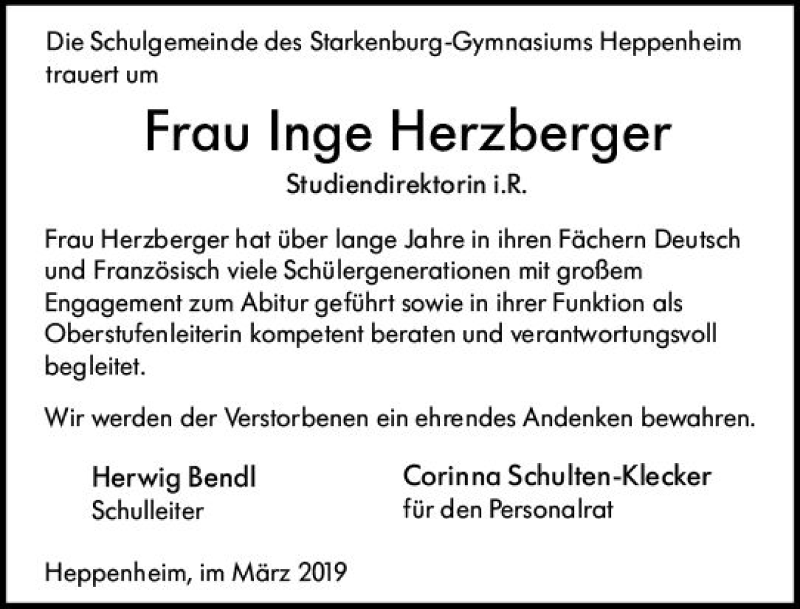 Die Schulgemeinde des Starkenburg-Gymnasiums Heppenheim trauert um

Frau Inge Herzberger

Studiendirektorin i.R.

Frau Herzberger hat über lange Jahre in ihren Fächern Deutsch und Französisch viele Schülergenerationen mit großem Engagement zum Abitur geführt sowie in ihrer Funktion als Oberstufenleiterin kompetent beraten und verantwortungsvoll begleitet.

Wir werden der Verstorbenen ein ehrendes Andenken bewahren.

Herwig Bendl
Schulleiter

Corinna Schulten-Klecker
für den Personalrat

Heppenheim, im März 2019